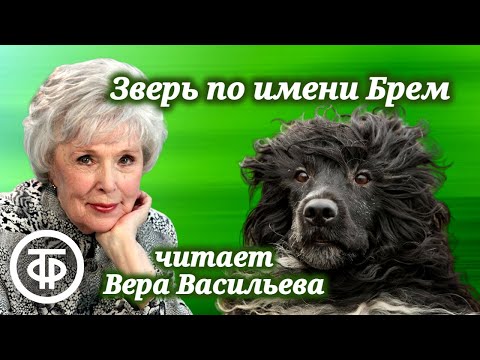 Зверь по имени Брем

ТФ

читает
Вера Васильева